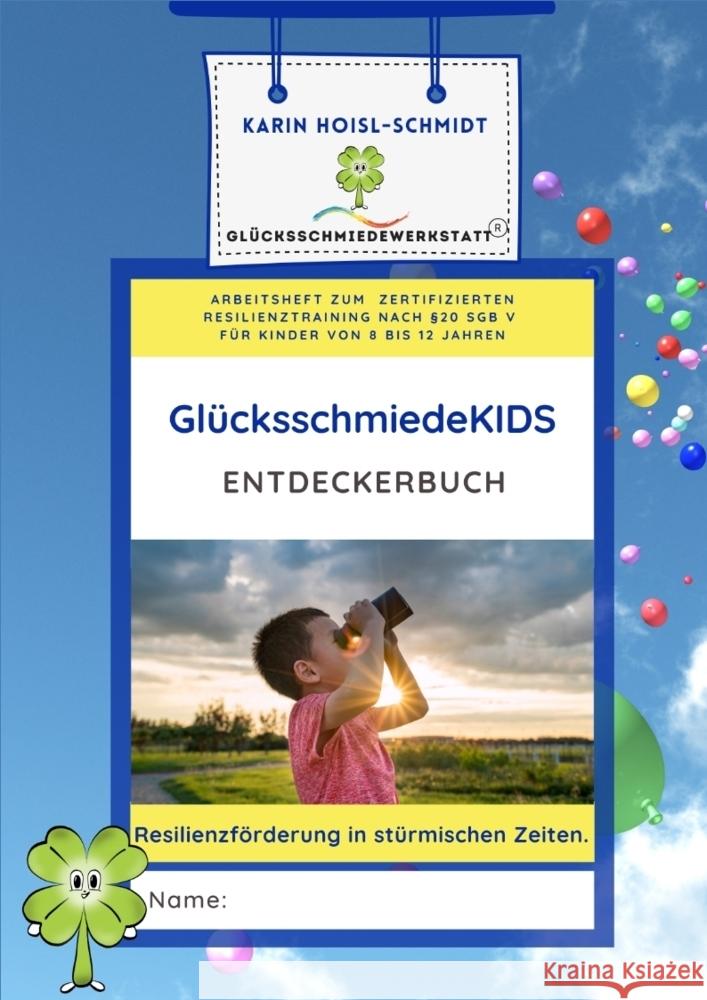 KARIN HOISL-SCHMIDT

GLÜCKSSCHMIEDEWERKSTATT®

ARBEITSHEFT ZUM ZERTIFIZIERTEN RESILIENZTRAINING NACH §20 SGB V FÜR KINDER VON 8 BIS 12 JAHREN

GlücksschmiedeKIDS

ENTDECKERBUCH

Resilienzförderung in stürmischen Zeiten.

Name: